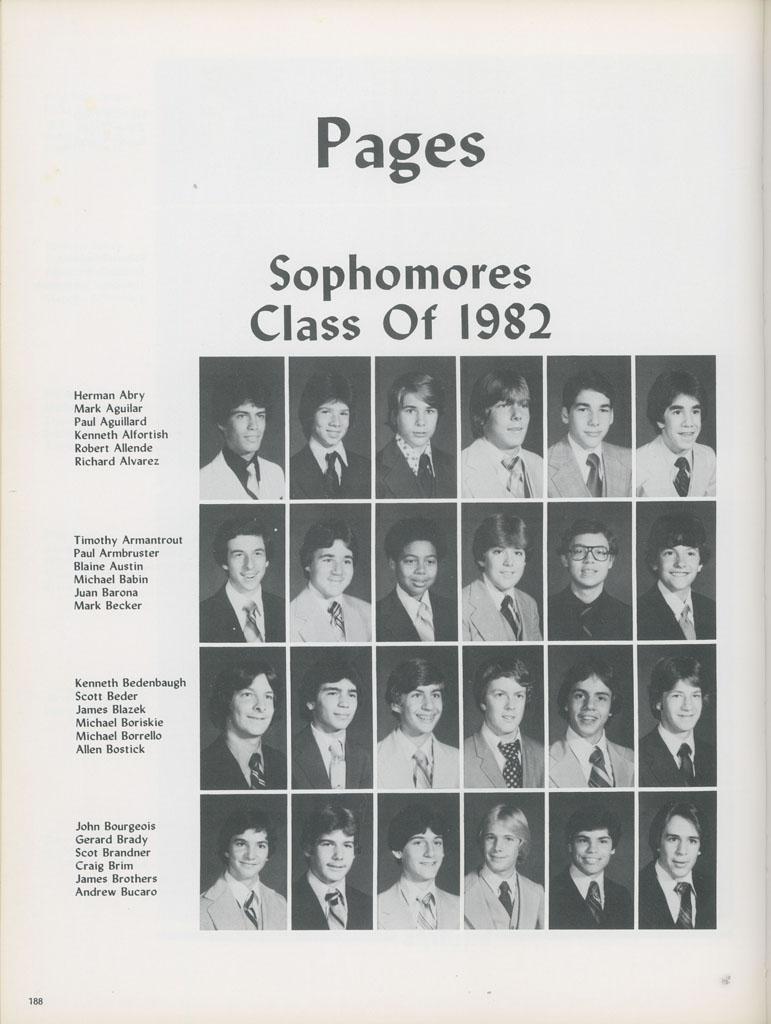 Pages

Sophomores
Class Of 1982

Herman Abry
Mark Aguilar
Paul Aguillard
Kenneth Alfortish
Robert Allende
Richard Alvarez

Timothy Armantrout
Paul Armbruster
Blaine Austin
Michael Babin
Juan Barona
Mark Becker

Kenneth Bedenbaugh
Scott Beder
James Blazek
Michael Boriskie
Michael Borrello
Allen Bostick

John Bourgeois
Gerard Brady
Scot Brandner
Craig Brim
James Brothers
Andrew Bucaro

188